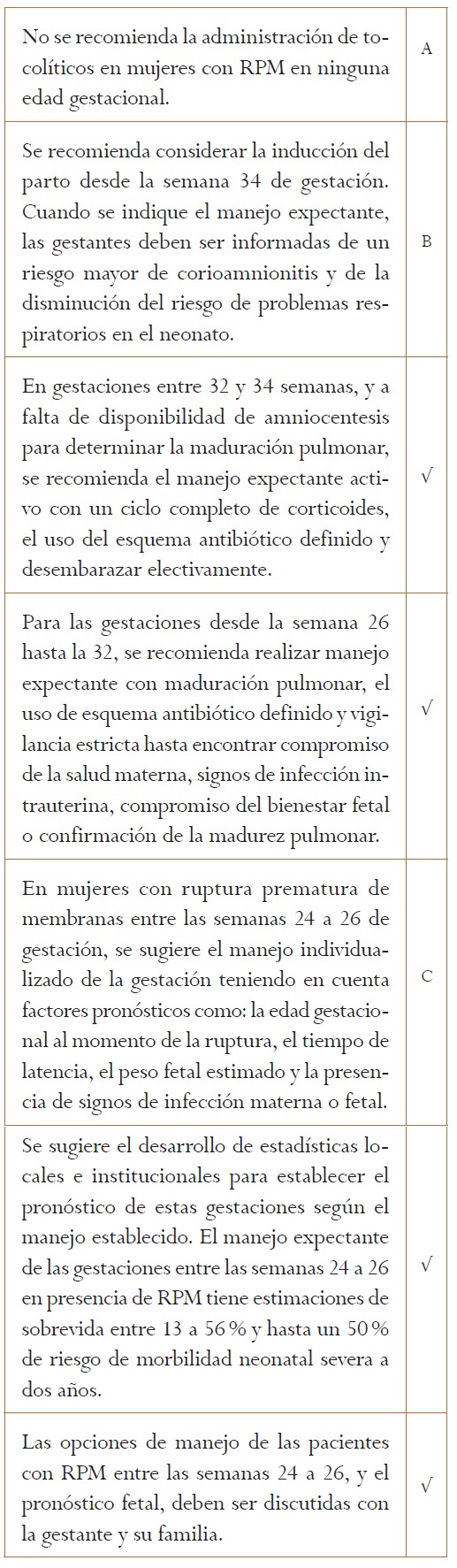 | | |
|---|---|
| No se recomienda la administración de tocolíticos en mujeres con RPM en ninguna edad gestacional. | A |
| Se recomienda considerar la inducción del parto desde la semana 34 de gestación. Cuando se indique el manejo expectante, las gestantes deben ser informadas de un riesgo mayor de corioamnionitis y de la disminución del riesgo de problemas respiratorios en el neonato. | B |
| En gestaciones entre 32 y 34 semanas, y a falta de disponibilidad de amniocentesis para determinar la maduración pulmonar, se recomienda el manejo expectante activo con un ciclo completo de corticoides, el uso del esquema antibiótico definido y desembarazar electivamente. | √ |
| Para las gestaciones desde la semana 26 hasta la 32, se recomienda realizar manejo expectante con maduración pulmonar, el uso de esquema antibiótico definido y vigilancia estricta hasta encontrar compromiso de la salud materna, signos de infección intrauterina, compromiso del bienestar fetal o confirmación de la madurez pulmonar. | √ |
| En mujeres con ruptura prematura de membranas entre las semanas 24 a 26 de gestación, se sugiere el manejo individualizado de la gestación teniendo en cuenta factores pronósticos como: la edad gestacional al momento de la ruptura, el tiempo de latencia, el peso fetal estimado y la presencia de signos de infección materna o fetal. | C |
| Se sugiere el desarrollo de estadísticas locales e institucionales para establecer el pronóstico de estas gestaciones según el manejo establecido. El manejo expectante de las gestaciones entre las semanas 24 a 26 en presencia de RPM tiene estimaciones de sobrevida entre 13 a 56 % y hasta un 50 % de riesgo de morbilidad neonatal severa a dos años. | √ |
| Las opciones de manejo de las pacientes con RPM entre las semanas 24 a 26, y el pronóstico fetal, deben ser discutidas con la gestante y su familia. | √ |